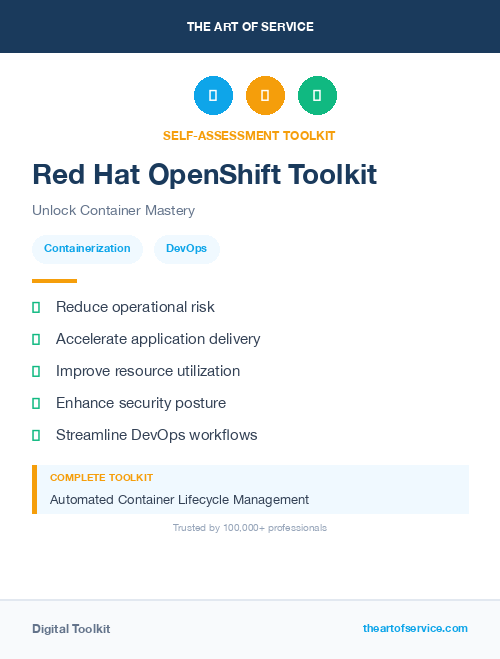 THE ART OF SERVICE

SELF-ASSESSMENT TOOLKIT

Red Hat OpenShift Toolkit

Unlock Container Mastery

Containerization

DevOps

Reduce operational risk

Accelerate application delivery

Improve resource utilization

Enhance security posture

Streamline DevOps workflows

COMPLETE TOOLKIT

Automated Container Lifecycle Management

Trusted by 100,000+ professionals

Digital Toolkit

theartofservice.com